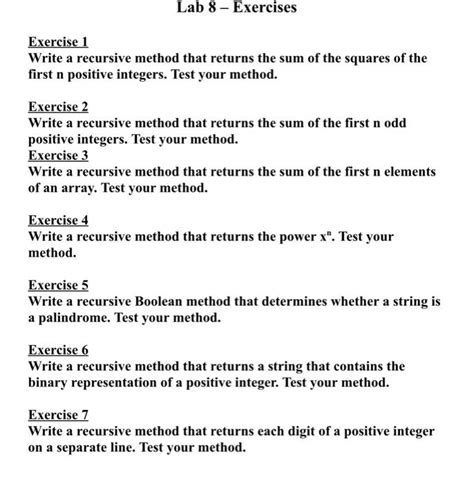 Lab 8 – Exercises

Exercise 1
Write a recursive method that returns the sum of the squares of the first n positive integers. Test your method.

Exercise 2
Write a recursive method that returns the sum of the first n odd positive integers. Test your method.
Exercise 3
Write a recursive method that returns the sum of the first n elements of an array. Test your method.

Exercise 4
Write a recursive method that returns the power $x^n$. Test your method.

Exercise 5
Write a recursive Boolean method that determines whether a string is a palindrome. Test your method.

Exercise 6
Write a recursive method that returns a string that contains the binary representation of a positive integer. Test your method.

Exercise 7
Write a recursive method that returns each digit of a positive integer on a separate line. Test your method.